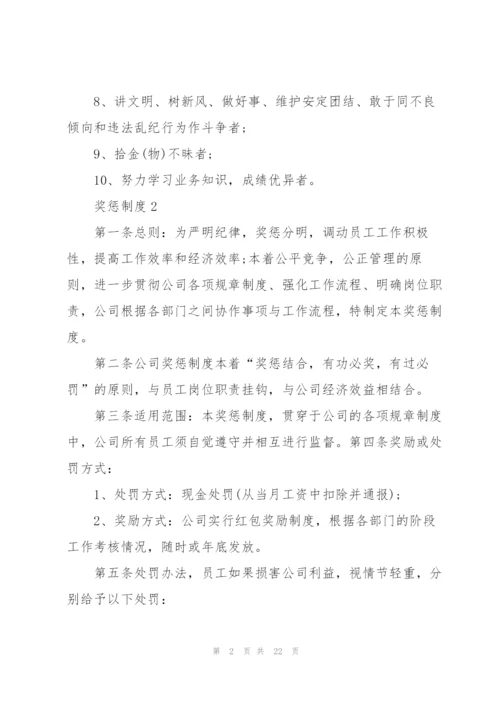 8、讲文明、树新风、做好事、维护安定团结、敢于同不良倾向和违法乱纪行为作斗争者；

9、拾金(物)不昧者；

10、努力学习业务知识，成绩优异者。

奖惩制度 2

第一条总则：为严明纪律，奖惩分明，调动员工工作积极性，提高工作效率和经济效率;本着公平竞争，公正管理的原则，进一步贯彻公司各项规章制度、强化工作流程、明确岗位职责，公司根据各部门之间协作事项与工作流程，特制定本奖惩制度。

第二条公司奖惩制度本着“奖惩结合，有功必奖，有过必罚”的原则，与员工岗位职责挂钩，与公司经济效益相结合。

第三条适用范围：本奖惩制度，贯穿于公司的各项规章制度中，公司所有员工须自觉遵守并相互进行监督。第四条奖励或处罚方式：

1、处罚方式：现金处罚(从当月工资中扣除并通报)；

2、奖励方式：公司实行红包奖励制度，根据各部门的阶段工作考核情况，随时或年底发放。

第五条处罚办法，员工如果损害公司利益，视情节轻重，分别给予以下处罚：

第 2 页 共 22 页